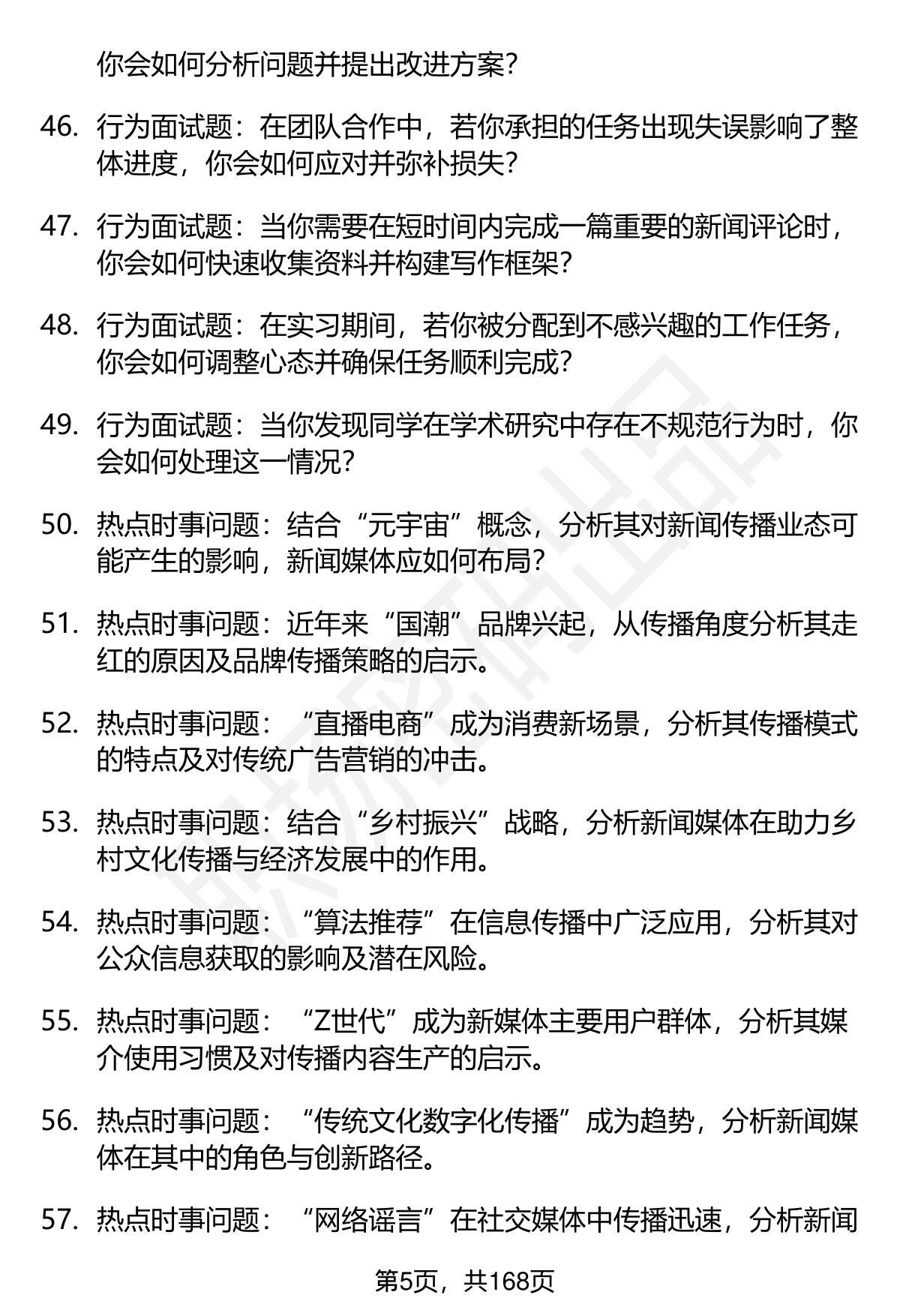 你会如何分析问题并提出改进方案？

46. 行为面试题：在团队合作中，若你承担的任务出现失误影响了整体进度，你会如何应对并弥补损失？

47. 行为面试题：当你需要在短时间内完成一篇重要的新闻评论时，你会如何快速收集资料并构建写作框架？

48. 行为面试题：在实习期间，若你被分配到不感兴趣的工作任务，你会如何调整心态并确保任务顺利完成？

49. 行为面试题：当你发现同学在学术研究中存在不规范行为时，你会如何处理这一情况？

50. 热点时事问题：结合“元宇宙”概念，分析其对新闻传播业态可能产生的影响，新闻媒体应如何布局？

51. 热点时事问题：近年来“国潮”品牌兴起，从传播角度分析其走红的原因及品牌传播策略的启示。

52. 热点时事问题：“直播电商”成为消费新场景，分析其传播模式的特点及对传统广告营销的冲击。

53. 热点时事问题：结合“乡村振兴”战略，分析新闻媒体在助力乡村文化传播与经济发展中的作用。

54. 热点时事问题：“算法推荐”在信息传播中广泛应用，分析其对公众信息获取的影响及潜在风险。

55. 热点时事问题：“Z世代”成为新媒体主要用户群体，分析其媒介使用习惯及对传播内容生产的启示。

56. 热点时事问题：“传统文化数字化传播”成为趋势，分析新闻媒体在其中的角色与创新路径。

57. 热点时事问题：“网络谣言”在社交媒体中传播迅速，分析新闻

第5页，共168页